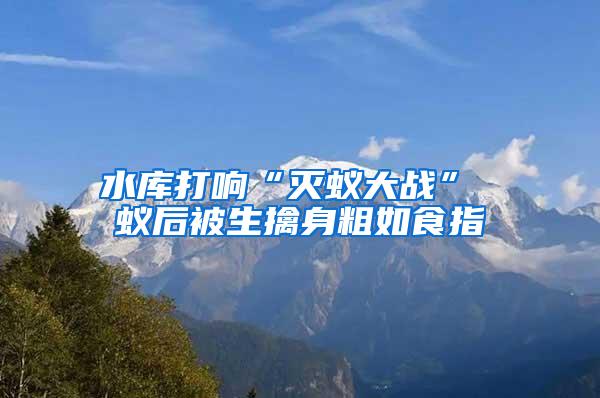 水库打响“灭蚁大战”
蚁后被生擒身粗如食指